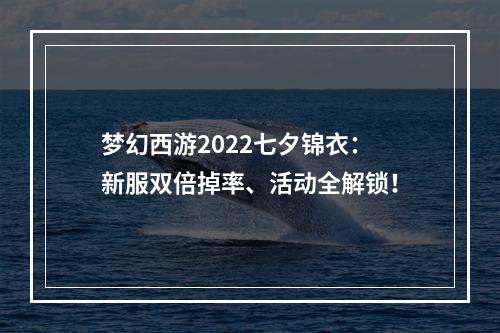 梦幻西游2022七夕锦衣：
新服双倍掉率、活动全解锁！